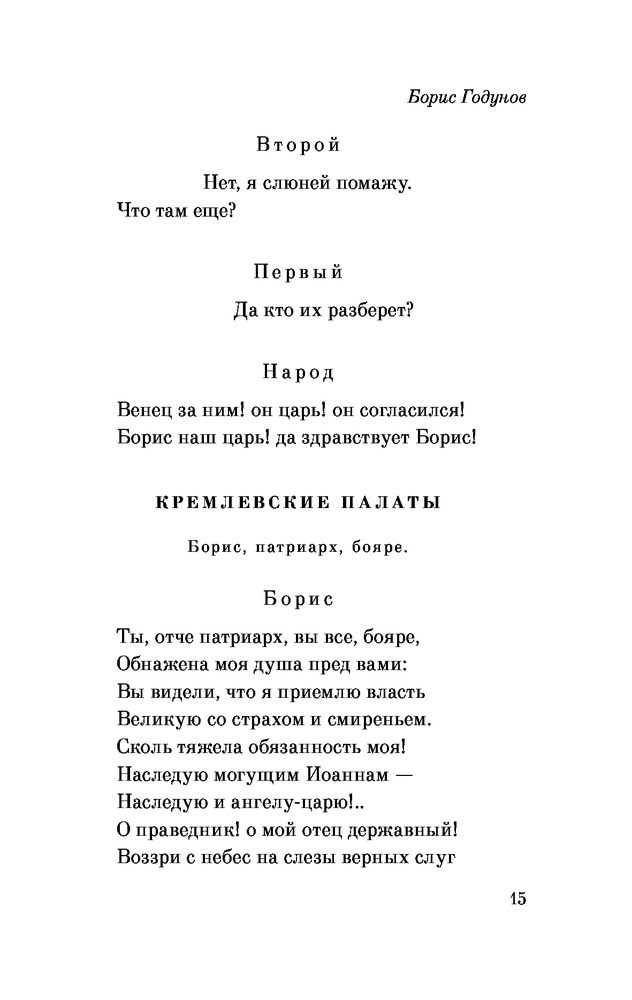 Борис Годунов

Второй

Нет, я слюней помажу.
Что там еще?

Первый

Да кто их разберет?

Народ

Венец за ним! он царь! он согласился!
Борис наш царь! да здравствует Борис!

КРЕМЛЕВСКИЕ ПАЛАТЫ

Борис, патриарх, бояре.

Борис

Ты, отче патриарх, вы все, бояре,
Обнажена моя душа пред вами:
Вы видели, что я приемлю власть
Великую со страхом и смиреньем.
Сколь тяжела обязанность моя!
Наследую могущим Иоаннам —
Наследую и ангелу-царю!..
О праведник! о мой отец державный!
Воззри с небес на слезы верных слуг

15